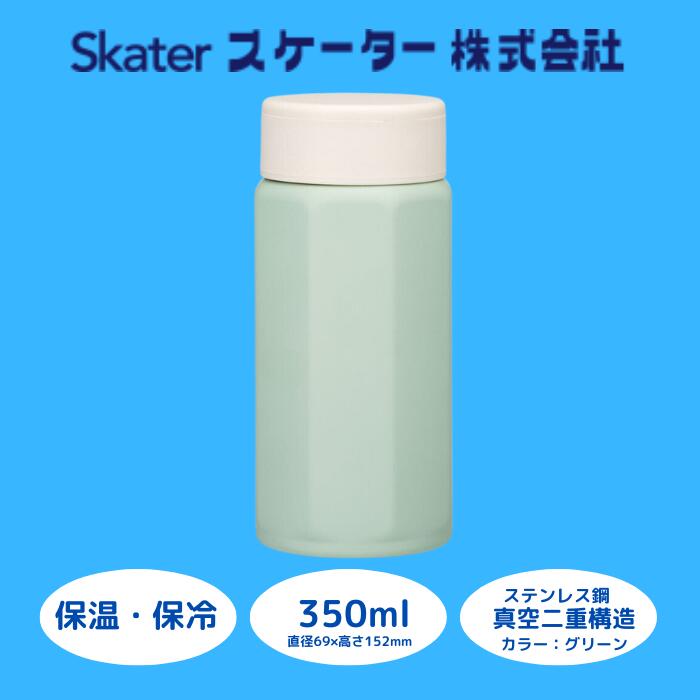 Skater スケーター 株式会社

保温・保冷

350ml
直径69×高さ152mm

ステンレス鋼
真空二重構造
カラー：グリーン